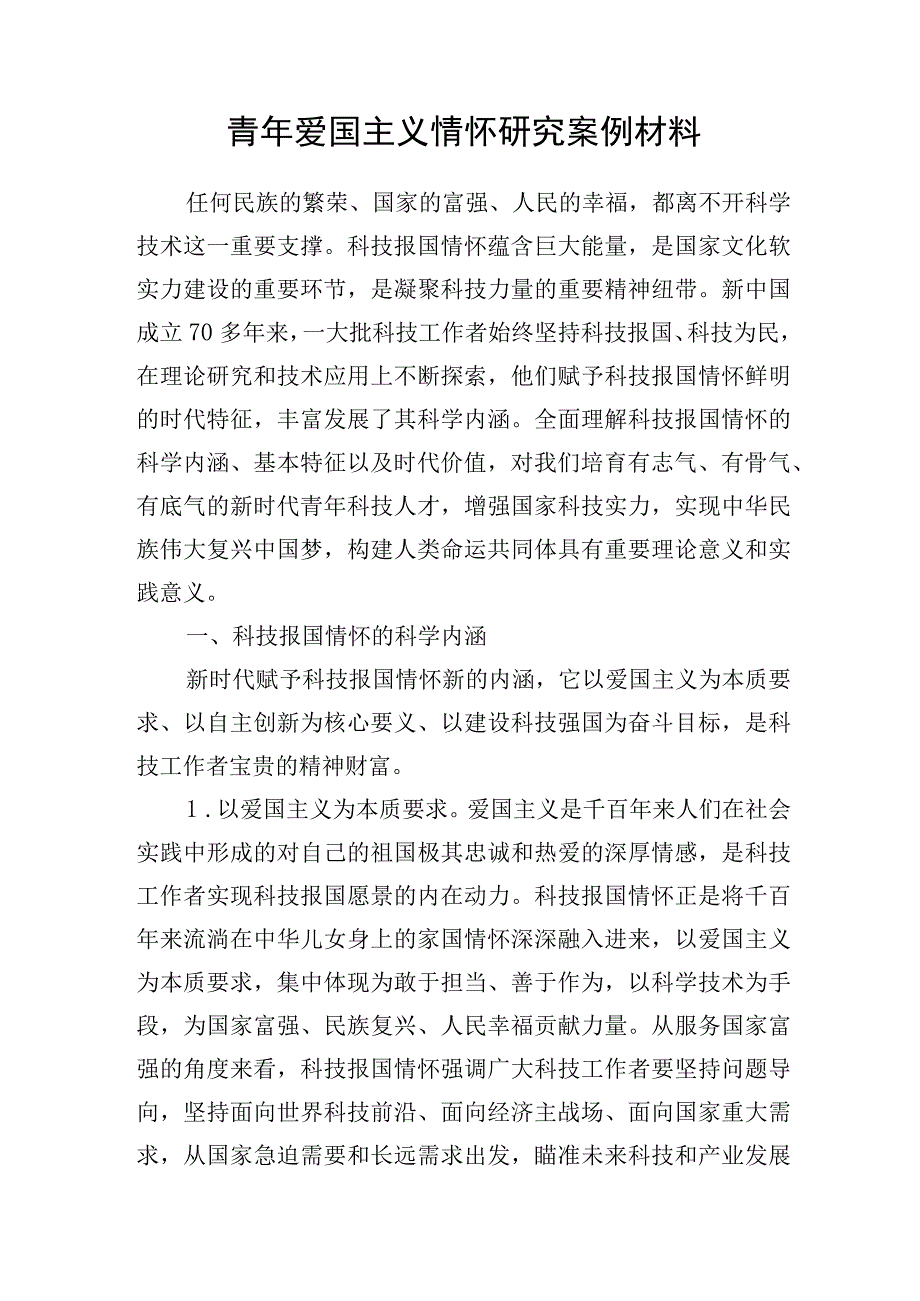 青年爱国主义情怀研究案例材料

任何民族的繁荣、国家的富强、人民的幸福，都离不开科学技术这一重要支撑。科技报国情怀蕴含巨大能量，是国家文化软实力建设的重要环节，是凝聚科技力量的重要精神纽带。新中国成立70多年来，一大批科技工作者始终坚持科技报国、科技为民，在理论研究和技术应用上不断探索，他们赋予科技报国情怀鲜明的时代特征，丰富发展了其科学内涵。全面理解科技报国情怀的科学内涵、基本特征以及时代价值，对我们培育有志气、有骨气、有底气的新时代青年科技人才，增强国家科技实力，实现中华民族伟大复兴中国梦，构建人类命运共同体具有重要理论意义和实践意义。

一、科技报国情怀的科学内涵

新时代赋予科技报国情怀新的内涵，它以爱国主义为本质要求、以自主创新为核心要义、以建设科技强国为奋斗目标，是科技工作者宝贵的精神财富。

1.以爱国主义为本质要求。爱国主义是千百年来人们在社会实践中形成的对自己的祖国极其忠诚和热爱的深厚情感，是科技工作者实现科技报国愿景的内在动力。科技报国情怀正是将千百年来流淌在中华儿女身上的家国情怀深深融入进来，以爱国主义为本质要求，集中体现为敢于担当、善于作为，以科学技术为手段，为国家富强、民族复兴、人民幸福贡献力量。从服务国家富强的角度来看，科技报国情怀强调广大科技工作者要坚持问题导向，坚持面向世界科技前沿、面向经济主战场、面向国家重大需求，从国家急迫需要和长远需求出发，瞄准未来科技和产业发展